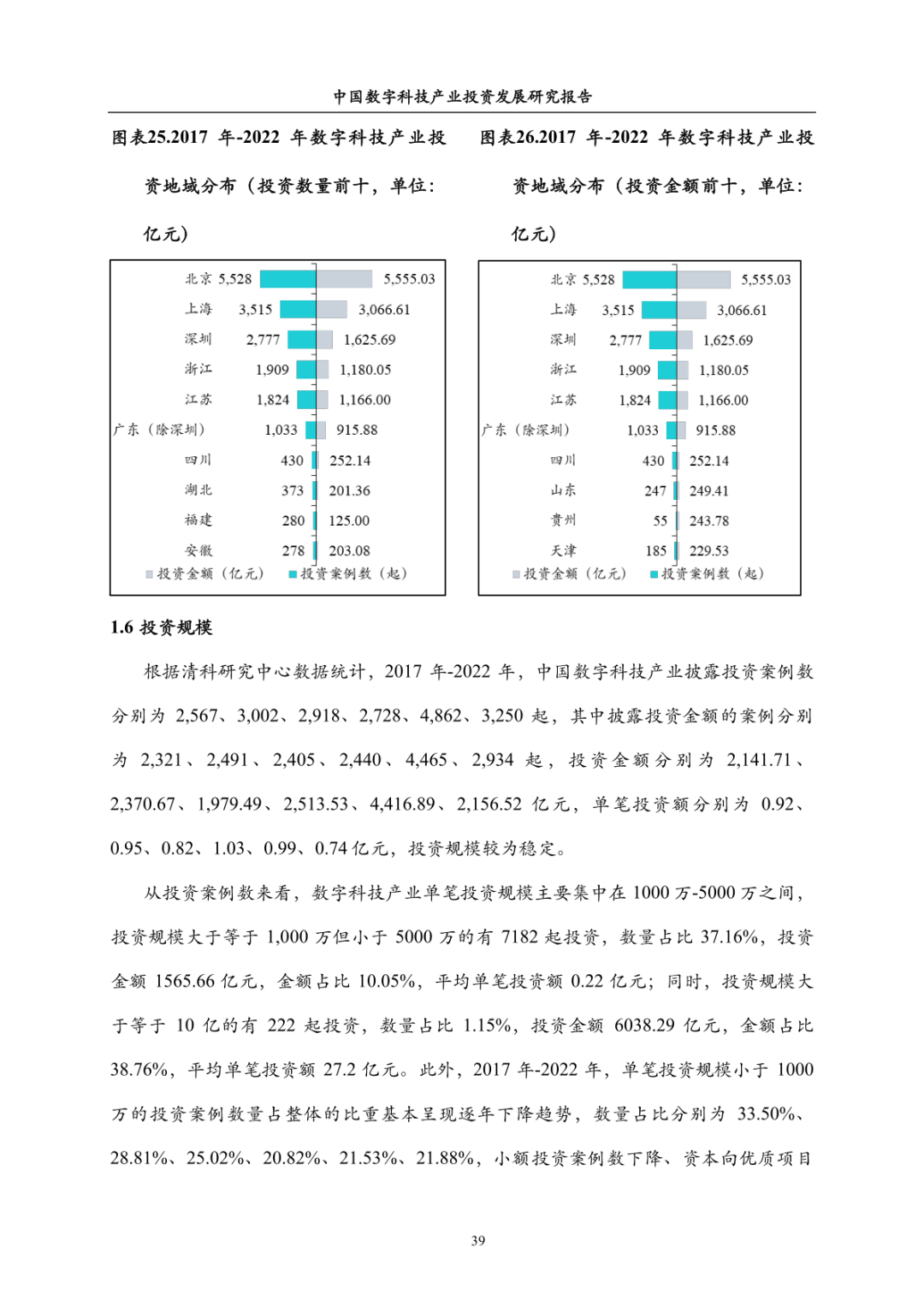 中国数字科技产业投资发展研究报告

图表25.2017 年-2022 年数字科技产业投资地域分布（投资数量前十，单位：亿元）

北京 5,528 5,555.03
上海 3,515 3,066.61
深圳 2,777 1,625.69
浙江 1,909 1,180.05
江苏 1,824 1,166.00
广东（除深圳） 1,033 915.88
四川 430 252.14
湖北 373 201.36
福建 280 125.00
安徽 278 203.08
投资金额（亿元） 投资案例数（起）

图表26.2017 年-2022 年数字科技产业投资地域分布（投资金额前十，单位：亿元）

北京 5,528 5,555.03
上海 3,515 3,066.61
深圳 2,777 1,625.69
浙江 1,909 1,180.05
江苏 1,824 1,166.00
广东（除深圳） 1,033 915.88
四川 430 252.14
山东 247 249.41
贵州 55 243.78
天津 185 229.53
投资金额（亿元） 投资案例数（起）

1.6 投资规模

根据清科研究中心数据统计，2017 年-2022 年，中国数字科技产业披露投资案例数分别为 2,567、3,002、2,918、2,728、4,862、3,250 起，其中披露投资金额的案例分别为 2,321、2,491、2,405、2,440、4,465、2,934 起，投资金额分别为 2,141.71、2,370.67、1,979.49、2,513.53、4,416.89、2,156.52 亿元，单笔投资额分别为 0.92、0.95、0.82、1.03、0.99、0.74 亿元，投资规模较为稳定。

从投资案例数来看，数字科技产业单笔投资规模主要集中在 1000 万-5000 万之间，投资规模大于等于 1,000 万但小于 5000 万的有 7182 起投资，数量占比 37.16%，投资金额 1565.66 亿元，金额占比 10.05%，平均单笔投资额 0.22 亿元；同时，投资规模大于等于 10 亿的有 222 起投资，数量占比 1.15%，投资金额 6038.29 亿元，金额占比 38.76%，平均单笔投资额 27.2 亿元。此外，2017 年-2022 年，单笔投资规模小于 1000 万的投资案例数量占整体的比重基本呈现逐年下降趋势，数量占比分别为 33.50%、28.81%、25.02%、20.82%、21.53%、21.88%，小额投资案例数下降、资本向优质项目

39